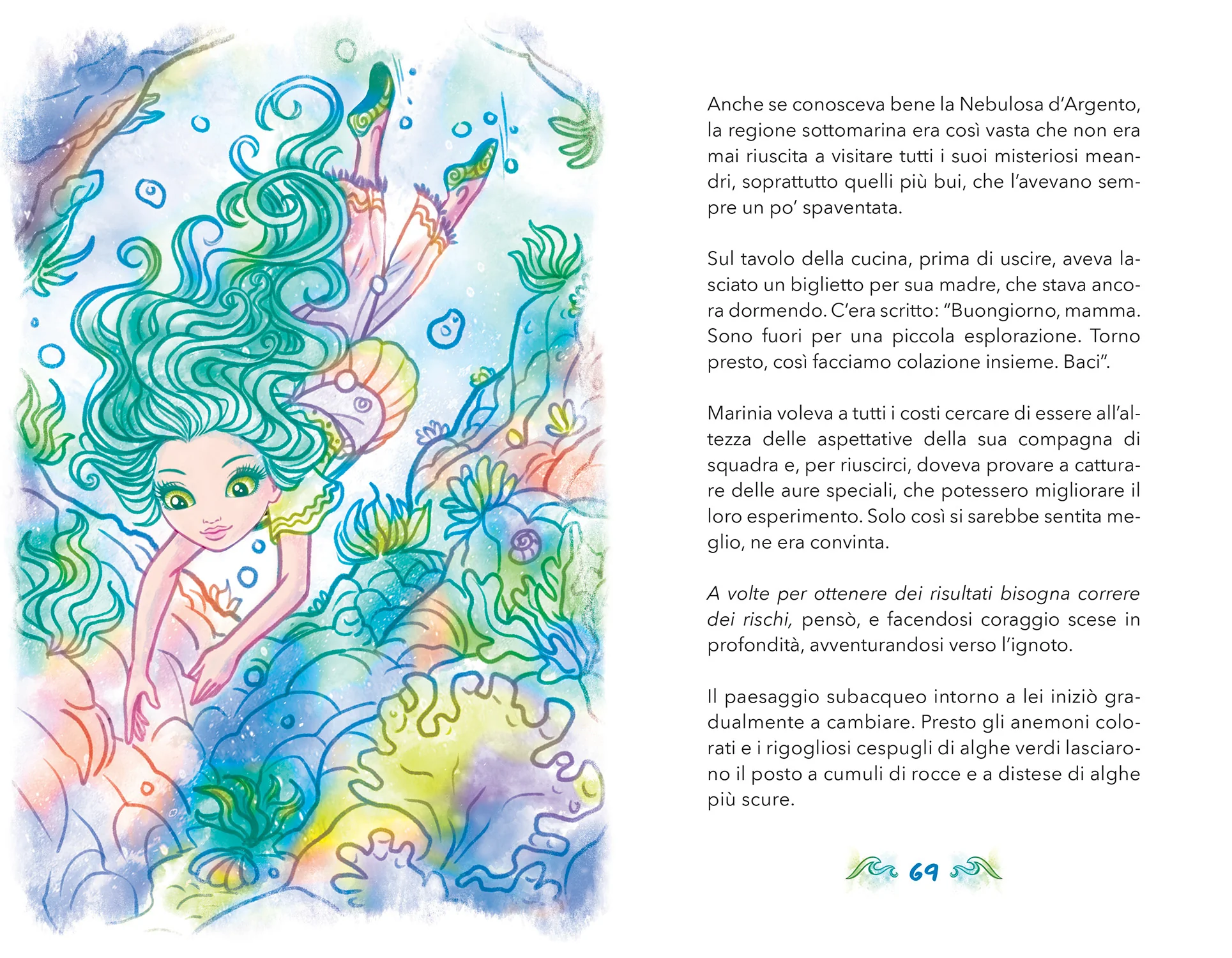 Anche se conosceva bene la Nebulosa d'Argento, la regione sottomarina era così vasta che non era mai riuscita a visitare tutti i suoi misteriosi meandri, soprattutto quelli più bui, che l'avevano sempre un po' spaventata.

Sul tavolo della cucina, prima di uscire, aveva lasciato un biglietto per sua madre, che stava ancora dormendo. C'era scritto: "Buongiorno, mamma. Sono fuori per una piccola esplorazione. Torno presto, così facciamo colazione insieme. Baci".

Marinia voleva a tutti i costi cercare di essere all'altezza delle aspettative della sua compagna di squadra e, per riuscirci, doveva provare a catturare delle aure speciali, che potessero migliorare il loro esperimento. Solo così si sarebbe sentita meglio, ne era convinta.

A volte per ottenere dei risultati bisogna correre dei rischi, pensò, e facendosi coraggio scese in profondità, avventurandosi verso l'ignoto.

Il paesaggio subacqueo intorno a lei iniziò gradualmente a cambiare. Presto gli anemoni colorati e i rigogliosi cespugli di alghe verdi lasciarono il posto a cumuli di rocce e a distese di alghe più scure.

69